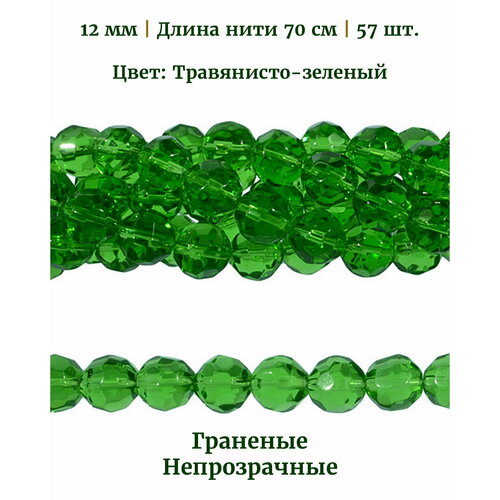 12 мм | Длина нити 70 см | 57 шт.

Цвет: Травянисто-зеленый

Граненые
Непрозрачные